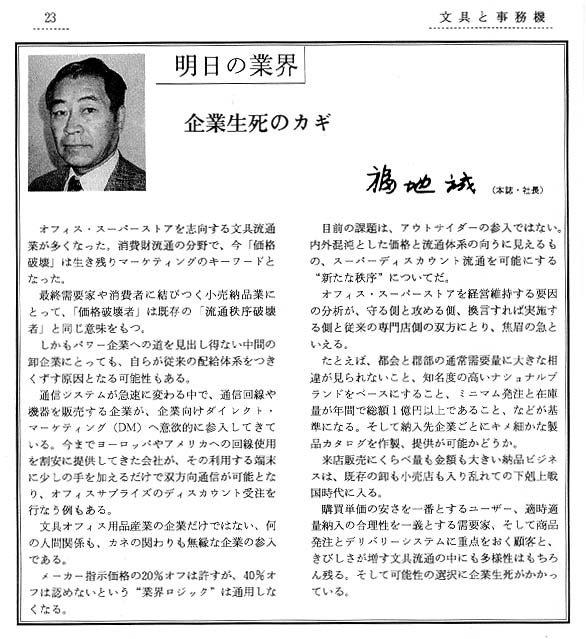 23

文具と事務機

明日の業界

企業生死のカギ

福地誠 (本誌・社長)

オフィス・スーパーストアを志向する文具流通業が多くなった。消費財流通の分野で、今「価格破壊」は生き残りマーケティングのキーワードとなった。

最終需要家や消費者に結びつく小売納品業にとって、「価格破壊者」は既存の「流通秩序破壊者」と同じ意味をもつ。

しかもパワー企業への道を見出し得ない中間の卸企業にとっても、自らが従来の配給体系をつきくずす原因となる可能性もある。

通信システムが急速に変わる中で、通信回線や機器を販売する企業が、企業向けダイレクト・マーケティング（DM）へ意欲的に参入してきている。今までヨーロッパやアメリカへの回線使用を割安に提供してきた会社が、その利用する端末に少しの手を加えるだけで双方向通信が可能となり、オフィスサプライズのディスカウント受注を行なう例もある。

文具オフィス用品産業の企業だけではない、何の人間関係も、カネの関わりも無縁な企業の参入である。

メーカー指示価格の20％オフは許すが、40％オフは認めないという“業界ロジック”は通用しなくなる。

目前の課題は、アウトサイダーの参入ではない。内外混沌とした価格と流通体系の向うに見えるもの、スーパーディスカウント流通を可能にする“新たな秩序”についてだ。

オフィス・スーパーストアを経営維持する要因の分析が、守る側と攻める側、換言すれば実施する側と従来の専門店側の双方にとり、焦眉の急といえる。

たとえば、都会と郡部の通常需要量に大きな相違が見られないこと、知名度の高いナショナルブランドをベースにすること、ミニマム発注と在庫量が年間で総額1億円以上であること、などが基準になる。そして納入先企業ごとにキメ細かな製品カタログを作製、提供が可能かどうか。

来店販売にくらべ量も金額も大きい納品ビジネスは、既存の卸も小売店も入り乱れての下剋上戦国時代に入る。

購買単価の安さを一番とするユーザー、適時適量納入の合理性を一義とする需要家、そして商品発注とデリバリーシステムに重点をおく顧客と、きびしさが増す文具流通の中にも多様性はもちろん残る。そして可能性の選択に企業生死がかかっている。